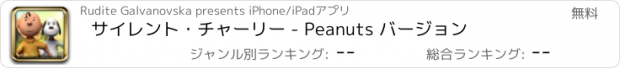 Rudite Galvanovska presents iPhone/iPadアプリ

無料

サイレント・チャーリー - Peanuts バージョン

ジャンル別ランキング: --

総合ランキング: --